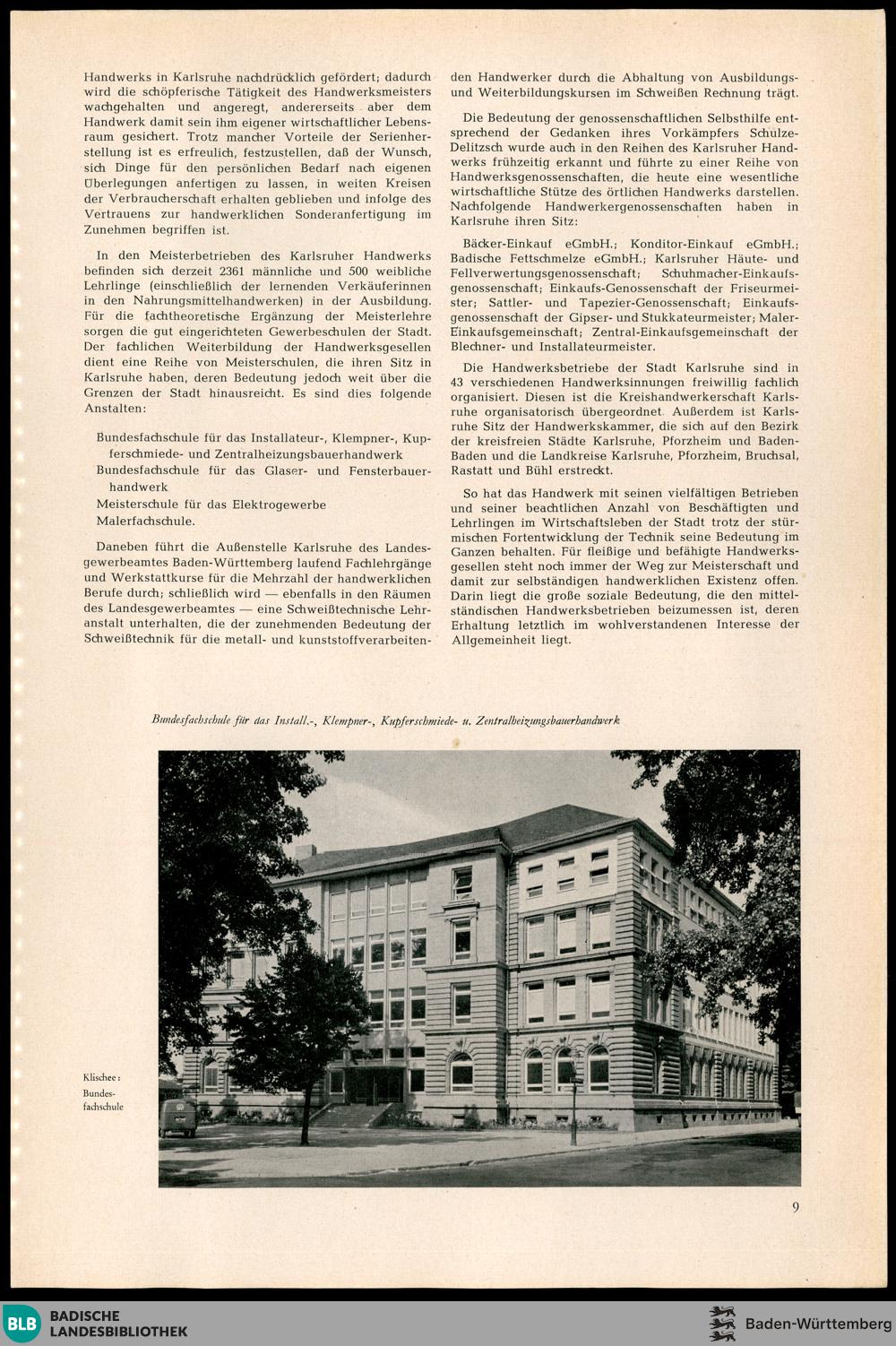 Handwerks in Karlsruhe nachdrücklich gefördert; dadurch wird die schöpferische Tätigkeit des Handwerksmeisters wachgehalten und angeregt, andererseits aber dem Handwerk damit sein ihm eigener wirtschaftlicher Lebensraum gesichert. Trotz mancher Vorteile der Serienherstellung ist es erfreulich, festzustellen, daß der Wunsch, sich Dinge für den persönlichen Bedarf nach eigenen Überlegungen anfertigen zu lassen, in weiten Kreisen der Verbraucherschaft erhalten geblieben und infolge des Vertrauens zur handwerklichen Sonderanfertigung im Zunehmen begriffen ist.

In den Meisterbetrieben des Karlsruher Handwerks befinden sich derzeit 2361 männliche und 500 weibliche Lehrlinge (einschließlich der lernenden Verkäuferinnen in den Nahrungsmittelhandwerken) in der Ausbildung. Für die fachtheoretische Ergänzung der Meisterlehre sorgen die gut eingerichteten Gewerbeschulen der Stadt. Der fachlichen Weiterbildung der Handwerksgesellen dient eine Reihe von Meisterschulen, die ihren Sitz in Karlsruhe haben, deren Bedeutung jedoch weit über die Grenzen der Stadt hinausreicht. Es sind dies folgende Anstalten:

Bundesfachschule für das Installateur-, Klempner-, Kupferschmiede- und Zentralheizungsbauerhandwerk
Bundesfachschule für das Glaser- und Fensterbauerhandwerk
Meisterschule für das Elektrogewerbe
Malerfachschule.

Daneben führt die Außenstelle Karlsruhe des Landesgewerbeamtes Baden-Württemberg laufend Fachlehrgänge und Werkstattkurse für die Mehrzahl der handwerklichen Berufe durch; schließlich wird — ebenfalls in den Räumen des Landesgewerbeamtes — eine Schweißtechnische Lehranstalt unterhalten, die der zunehmenden Bedeutung der Schweißtechnik für die metall- und kunststoffverarbeitenden Handwerker durch die Abhaltung von Ausbildungs- und Weiterbildungskursen im Schweißen Rechnung trägt.

Die Bedeutung der genossenschaftlichen Selbsthilfe entsprechend der Gedanken ihres Vorkämpfers Schulze-Delitzsch wurde auch in den Reihen des Karlsruher Handwerks frühzeitig erkannt und führte zu einer Reihe von Handwerksgenossenschaften, die heute eine wesentliche wirtschaftliche Stütze des örtlichen Handwerks darstellen. Nachfolgende Handwerkergenossenschaften haben in Karlsruhe ihren Sitz:

Bäcker-Einkauf eGmbH.; Konditor-Einkauf eGmbH.; Badische Fettschmelze eGmbH.; Karlsruher Häute- und Fellverwertungsgenossenschaft; Schuhmacher-Einkaufsgenossenschaft; Einkaufs-Genossenschaft der Friseurmeister; Sattler- und Tapezier-Genossenschaft; Einkaufsgenossenschaft der Gipser- und Stukkateurmeister; Maler-Einkaufsgemeinschaft; Zentral-Einkaufsgemeinschaft der Blechner- und Installateurmeister.

Die Handwerksbetriebe der Stadt Karlsruhe sind in 43 verschiedenen Handwerksinnungen freiwillig fachlich organisiert. Diesen ist die Kreishandwerkerschaft Karlsruhe organisatorisch übergeordnet. Außerdem ist Karlsruhe Sitz der Handwerkskammer, die sich auf den Bezirk der kreisfreien Städte Karlsruhe, Pforzheim und Baden-Baden und die Landkreise Karlsruhe, Pforzheim, Bruchsal, Rastatt und Bühl erstreckt.

So hat das Handwerk mit seinen vielfältigen Betrieben und seiner beachtlichen Anzahl von Beschäftigten und Lehrlingen im Wirtschaftsleben der Stadt trotz der stürmischen Fortentwicklung der Technik seine Bedeutung im Ganzen behalten. Für fleißige und befähigte Handwerksgesellen steht noch immer der Weg zur Meisterschaft und damit zur selbständigen handwerklichen Existenz offen. Darin liegt die große soziale Bedeutung, die den mittelständischen Handwerksbetrieben beizumessen ist, deren Erhaltung letztlich im wohlverstandenen Interesse der Allgemeinheit liegt.

Bundesfachschule für das Install.-, Klempner-, Kupferschmiede- u. Zentralheizungsbauerhandwerk

Klischee:
Bundesfachschule

9

BLB BADISCHE LANDESBIBLIOTHEK

Baden-Württemberg